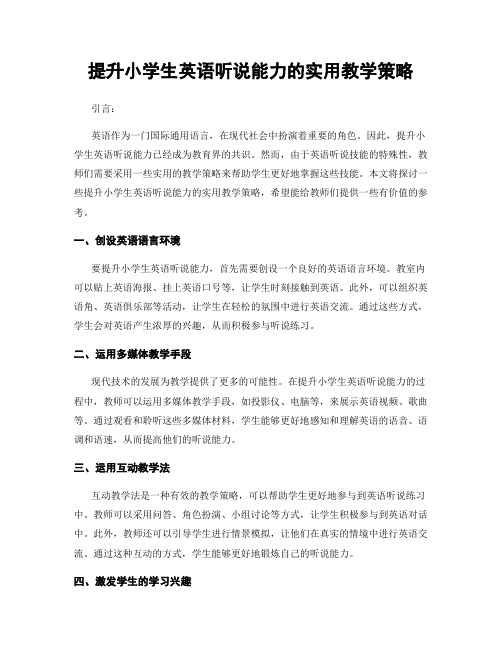 提升小学生英语听说能力的实用教学策略

引言：

英语作为一门国际通用语言，在现代社会中扮演着重要的角色。因此，提升小学生英语听说能力已经成为教育界的共识。然而，由于英语听说技能的特殊性，教师们需要采用一些实用的教学策略来帮助学生更好地掌握这些技能。本文将探讨一些提升小学生英语听说能力的实用教学策略，希望能给教师们提供一些有价值的参考。

一、创设英语语言环境

要提升小学生英语听说能力，首先需要创设一个良好的英语语言环境。教室内可以贴上英语海报、挂上英语口号等，让学生时刻接触到英语。此外，可以组织英语角、英语俱乐部等活动，让学生在轻松的氛围中进行英语交流。通过这些方式，学生会对英语产生浓厚的兴趣，从而积极参与听说练习。

二、运用多媒体教学手段

现代技术的发展为教学提供了更多的可能性。在提升小学生英语听说能力的过程中，教师可以运用多媒体教学手段，如投影仪、电脑等，来展示英语视频、歌曲等。通过观看和聆听这些多媒体材料，学生能够更好地感知和理解英语的语音、语调和语速，从而提高他们的听说能力。

三、运用互动教学法

互动教学法是一种有效的教学策略，可以帮助学生更好地参与到英语听说练习中。教师可以采用问答、角色扮演、小组讨论等方式，让学生积极参与到英语对话中。此外，教师还可以引导学生进行情景模拟，让他们在真实的情境中进行英语交流。通过这种互动的方式，学生能够更好地锻炼自己的听说能力。

四、激发学生的学习兴趣